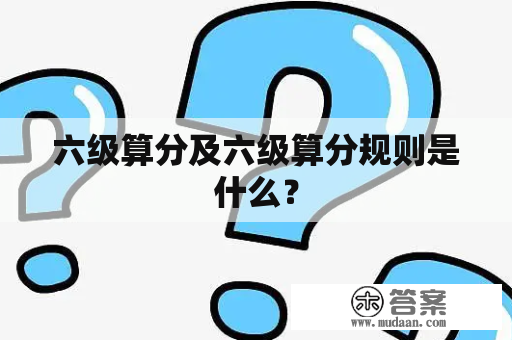 六级算分及六级算分规则是什么？

木 答案
www.mudaan.com